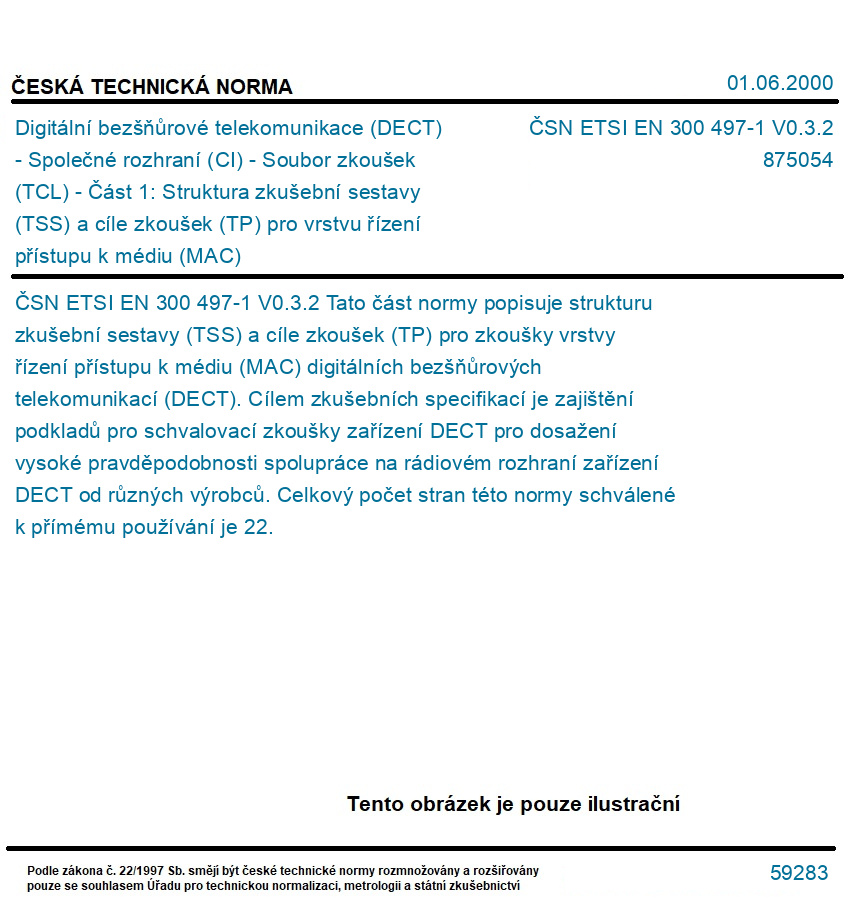 ČESKÁ TECHNICKÁ NORMA

01.06.2000

Digitální bezšňůrové telekomunikace (DECT) - Společné rozhraní (CI) - Soubor zkoušek (TCL) - Část 1: Struktura zkušební sestavy (TSS) a cíle zkoušek (TP) pro vrstvu řízení přístupu k médiu (MAC)

ČSN ETSI EN 300 497-1 V0.3.2
875054

ČSN ETSI EN 300 497-1 V0.3.2 Tato část normy popisuje strukturu zkušební sestavy (TSS) a cíle zkoušek (TP) pro zkoušky vrstvy řízení přístupu k médiu (MAC) digitálních bezšňůrových telekomunikací (DECT). Cílem zkušebních specifikací je zajištění podkladů pro schvalovací zkoušky zařízení DECT pro dosažení vysoké pravděpodobnosti spolupráce na rádiovém rozhraní zařízení DECT od různých výrobců. Celkový počet stran této normy schválené k přímému používání je 22.

Tento obrázek je pouze ilustrační

Podle zákona č. 22/1997 Sb. smějí být české technické normy rozmnožovány a rozšiřovány pouze se souhlasem Úřadu pro technickou normalizaci, metrologii a státní zkušebnictví

59283